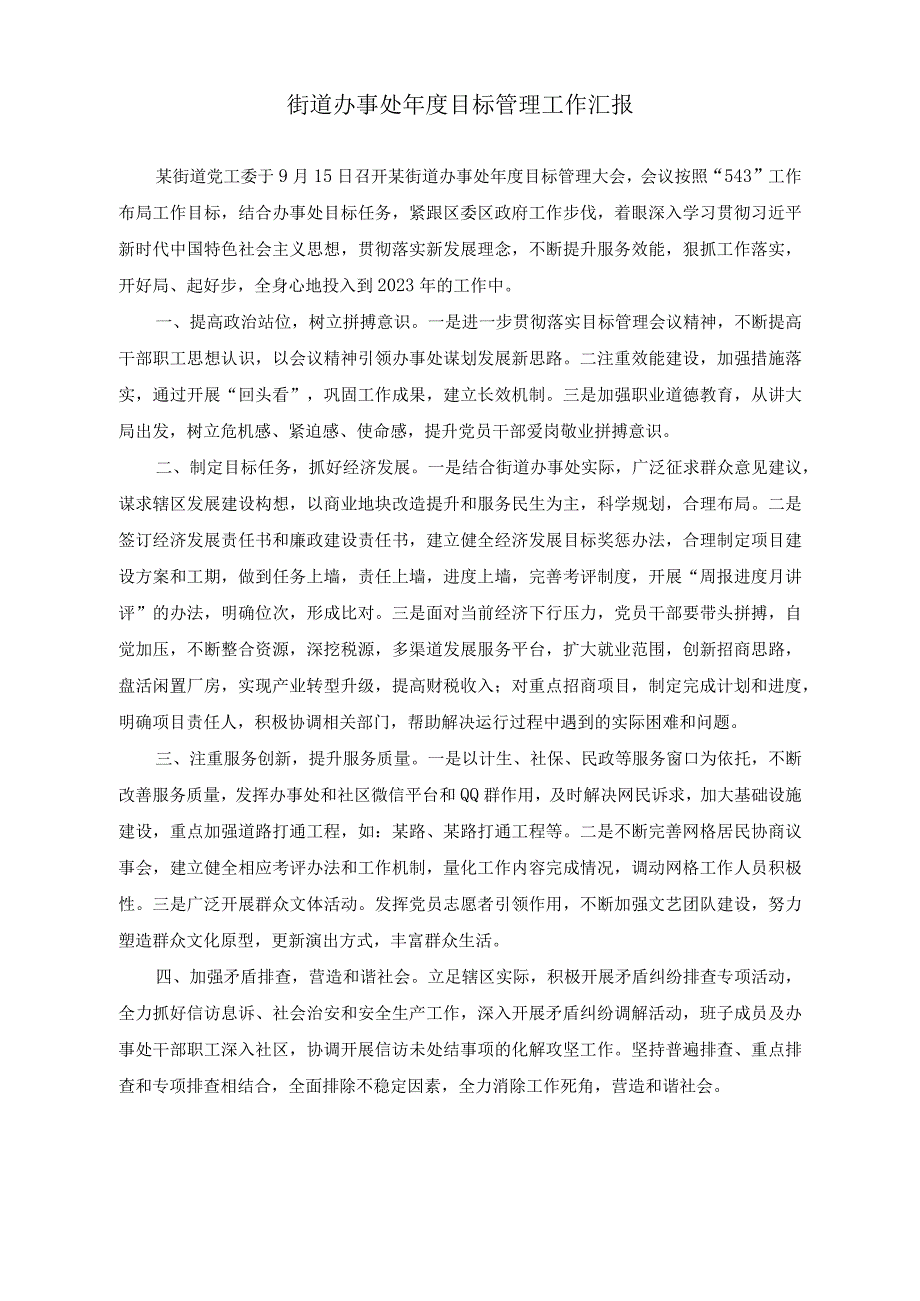 街道办事处年度目标管理工作汇报

某街道党工委于9月15日召开某街道办事处年度目标管理大会，会议按照“543”工作布局工作目标，结合办事处目标任务，紧跟区委区政府工作步伐，着眼深入学习贯彻习近平新时代中国特色社会主义思想，贯彻落实新发展理念，不断提升服务效能，狠抓工作落实，开好局、起好步，全身心地投入到2023年的工作中。

一、提高政治站位，树立拼搏意识。一是进一步贯彻落实目标管理会议精神，不断提高干部职工思想认识，以会议精神引领办事处谋划发展新思路。二注重效能建设，加强措施落实，通过开展“回头看”，巩固工作成果，建立长效机制。三是加强职业道德教育，从讲大局出发，树立危机感、紧迫感、使命感，提升党员干部爱岗敬业拼搏意识。

二、制定目标任务，抓好经济发展。一是结合街道办事处实际，广泛征求群众意见建议，谋求辖区发展建设构想，以商业地块改造提升和服务民生为主，科学规划，合理布局。二是签订经济发展责任书和廉政建设责任书，建立健全经济发展目标奖惩办法，合理制定项目建设方案和工期，做到任务上墙，责任上墙，进度上墙，完善考评制度，开展“周报进度月讲评”的办法，明确位次，形成比对。三是面对当前经济下行压力，党员干部要带头拼搏，自觉加压，不断整合资源，深挖税源，多渠道发展服务平台，扩大就业范围，创新招商思路，盘活闲置厂房，实现产业转型升级，提高财税收入；对重点招商项目，制定完成计划和进度，明确项目责任人，积极协调相关部门，帮助解决运行过程中遇到的实际困难和问题。

三、注重服务创新，提升服务质量。一是以计生、社保、民政等服务窗口为依托，不断改善服务质量，发挥办事处和社区微信平台和QQ群作用，及时解决网民诉求，加大基础设施建设，重点加强道路打通工程，如：某路、某路打通工程等。二是不断完善网格居民协商议事会，建立健全相应考评办法和工作机制，量化工作内容完成情况，调动网格工作人员积极性。三是广泛开展群众文体活动。发挥党员志愿者引领作用，不断加强文艺团队建设，努力塑造群众文化原型，更新演出方式，丰富群众生活。

四、加强矛盾排查，营造和谐社会。立足辖区实际，积极开展矛盾纠纷排查专项活动，全力抓好信访息诉、社会治安和安全生产工作，深入开展矛盾纠纷调解活动，班子成员及办事处干部职工深入社区，协调开展信访未处结事项的化解攻坚工作。坚持普遍排查、重点排查和专项排查相结合，全面排除不稳定因素，全力消除工作死角，营造和谐社会。